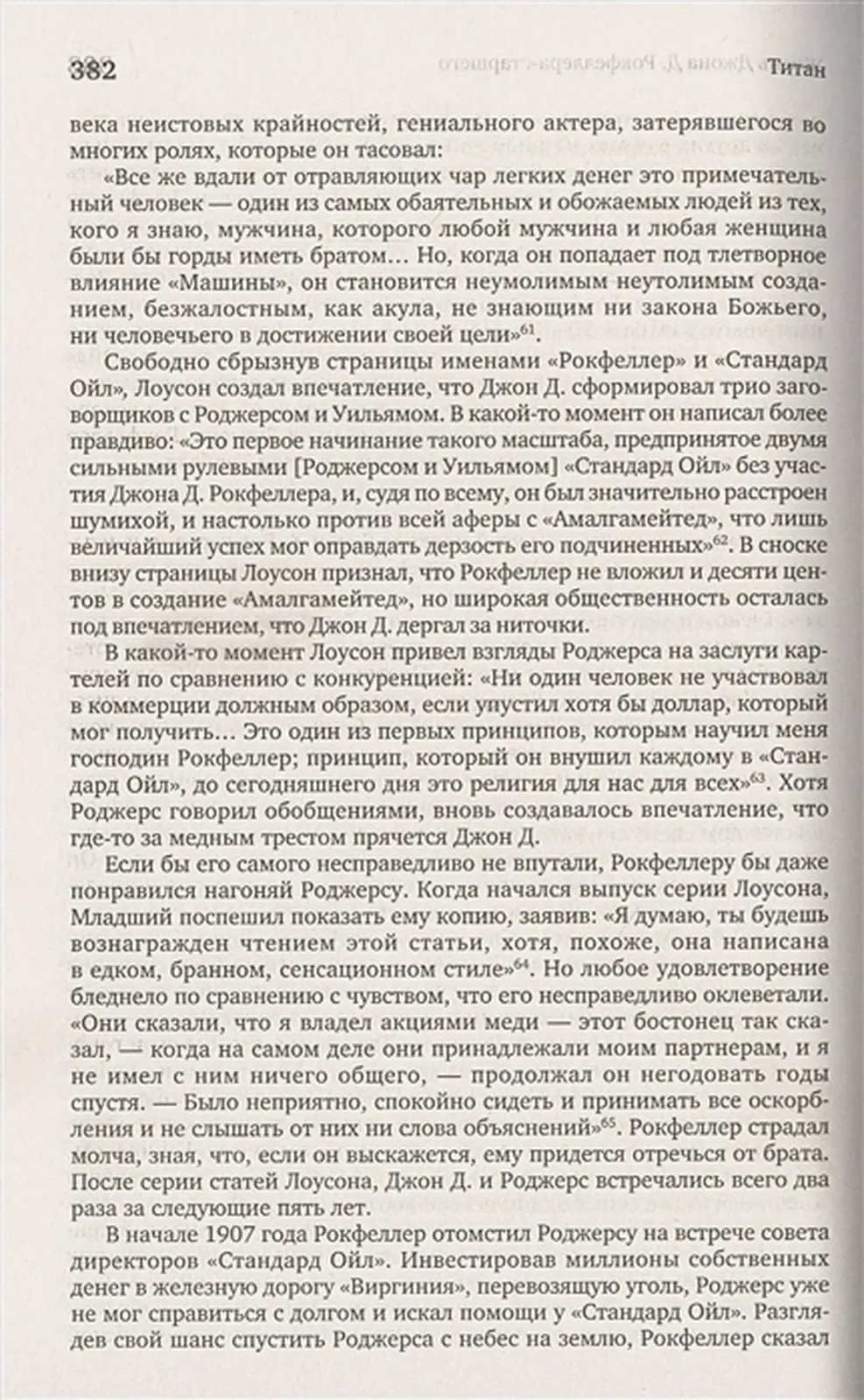 382 Титан

века неистовых крайностей, гениального актера, затерявшегося во многих ролях, которые он тасовал:

«Все же вдали от отравляющих чар легких денег это примечательный человек — один из самых обаятельных и обожаемых людей из тех, кого я знаю, мужчина, которого любой мужчина и любая женщина были бы горды иметь братом… Но, когда он попадает под тлетворное влияние «Машины», он становится неумолимым неутолимым созданием, безжалостным, как акула, не знающим ни закона Божьего, ни человечьего в достижении своей цели»$^{61}$.

Свободно сбрызнув страницы именами «Рокфеллер» и «Стандард Ойл», Лоусон создал впечатление, что Джон Д. сформировал трио заговорщиков с Роджерсом и Уильямом. В какой-то момент он написал более правдиво: «Это первое начинание такого масштаба, предпринятое двумя сильными рулевыми [Роджерсом и Уильямом] «Стандард Ойл» без участия Джона Д. Рокфеллера, и, судя по всему, он был значительно расстроен шумихой, и настолько против всей аферы с «Амалгамейтед», что лишь величайший успех мог оправдать дерзость его подчиненных»$^{62}$. В сноске внизу страницы Лоусон признал, что Рокфеллер не вложил и десяти центов в создание «Амалгамейтед», но широкая общественность осталась под впечатлением, что Джон Д. дергал за ниточки.

В какой-то момент Лоусон привел взгляды Роджерса на заслуги картелей по сравнению с конкуренцией: «Ни один человек не участвовал в коммерции должным образом, если упустил хотя бы доллар, который мог получить… Это один из первых принципов, которым научил меня господин Рокфеллер; принцип, который он внушил каждому в «Стандард Ойл», до сегодняшнего дня это религия для нас для всех»$^{63}$. Хотя Роджерс говорил обобщениями, вновь создавалось впечатление, что где-то за медным трестом прячется Джон Д.

Если бы его самого несправедливо не впутали, Рокфеллеру бы даже понравился нагоняй Роджерсу. Когда начался выпуск серии Лоусона, Младший поспешил показать ему копию, заявив: «Я думаю, ты будешь вознагражден чтением этой статьи, хотя, похоже, она написана в едком, бранном, сенсационном стиле»$^{64}$. Но любое удовлетворение бледнело по сравнению с чувством, что его несправедливо оклеветали. «Они сказали, что я владел акциями меди — этот бостонец так сказал, — когда на самом деле они принадлежали моим партнерам, и я не имел с ним ничего общего, — продолжал он негодовать годы спустя. — Было неприятно, спокойно сидеть и принимать все оскорбления и не слышать от них ни слова объяснений»$^{65}$. Рокфеллер страдал молча, зная, что, если он выскажется, ему придется отречься от брата. После серии статей Лоусона, Джон Д. и Роджерс встречались всего два раза за следующие пять лет.

В начале 1907 года Рокфеллер отомстил Роджерсу на встрече совета директоров «Стандард Ойл». Инвестировав миллионы собственных денег в железную дорогу «Виргиния», перевозящую уголь, Роджерс уже не мог справиться с долгом и искал помощи у «Стандард Ойл». Разглядев свой шанс спустить Роджерса с небес на землю, Рокфеллер сказал